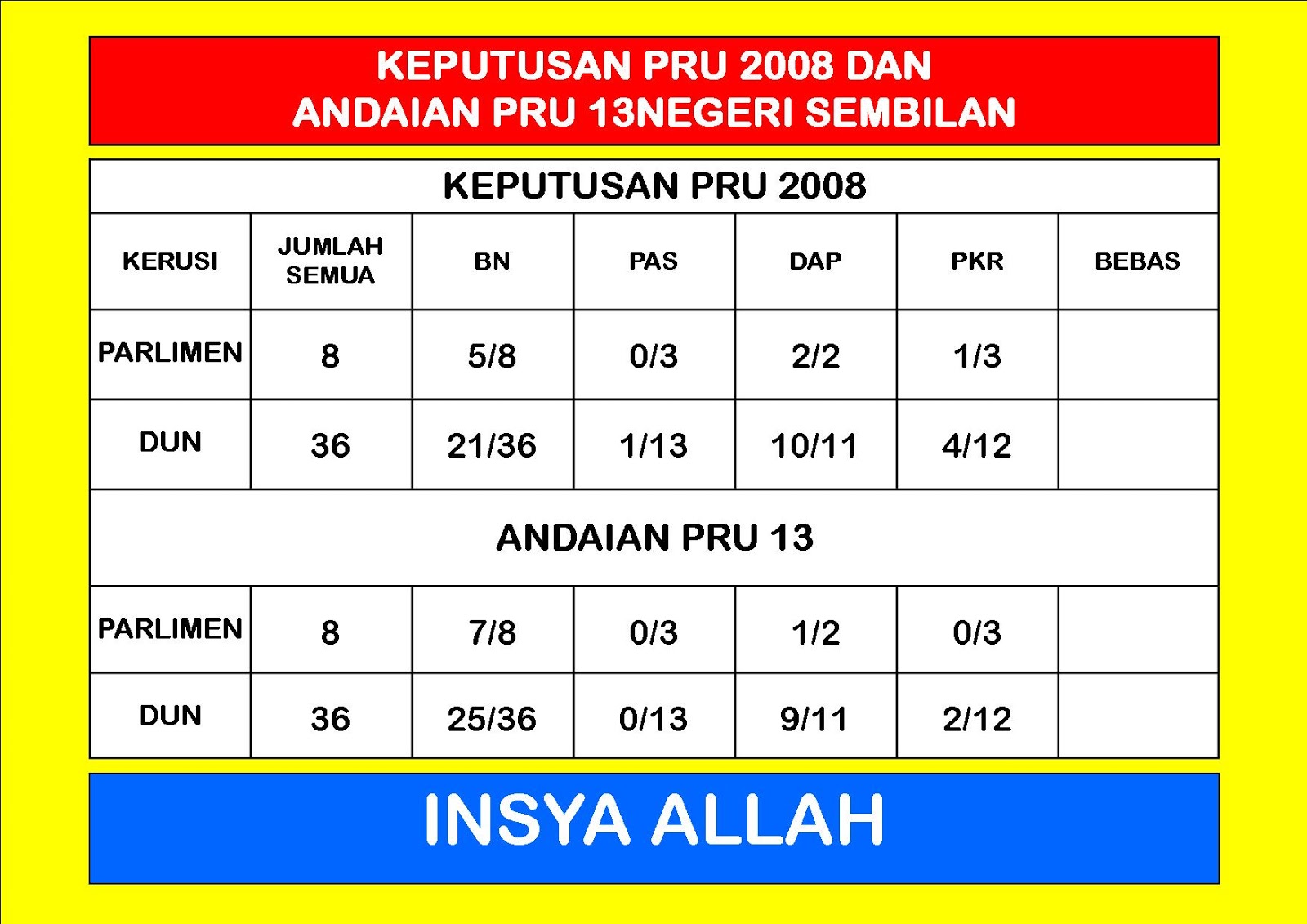 KEPUTUSAN PRU 2008 DAN
ANDAIAN PRU 13NEGERI SEMBILAN

KEPUTUSAN PRU 2008

| KERUSI | JUMLAH SEMUA | BN | PAS | DAP | PKR | BEBAS |
|---|---|---|---|---|---|---|
| PARLIMEN | 8 | 5/8 | 0/3 | 2/2 | 1/3 | |
| DUN | 36 | 21/36 | 1/13 | 10/11 | 4/12 | |

ANDAIAN PRU 13

| | | | | | | |
|---|---|---|---|---|---|---|
| PARLIMEN | 8 | 7/8 | 0/3 | 1/2 | 0/3 | |
| DUN | 36 | 25/36 | 0/13 | 9/11 | 2/12 | |

INSYA ALLAH